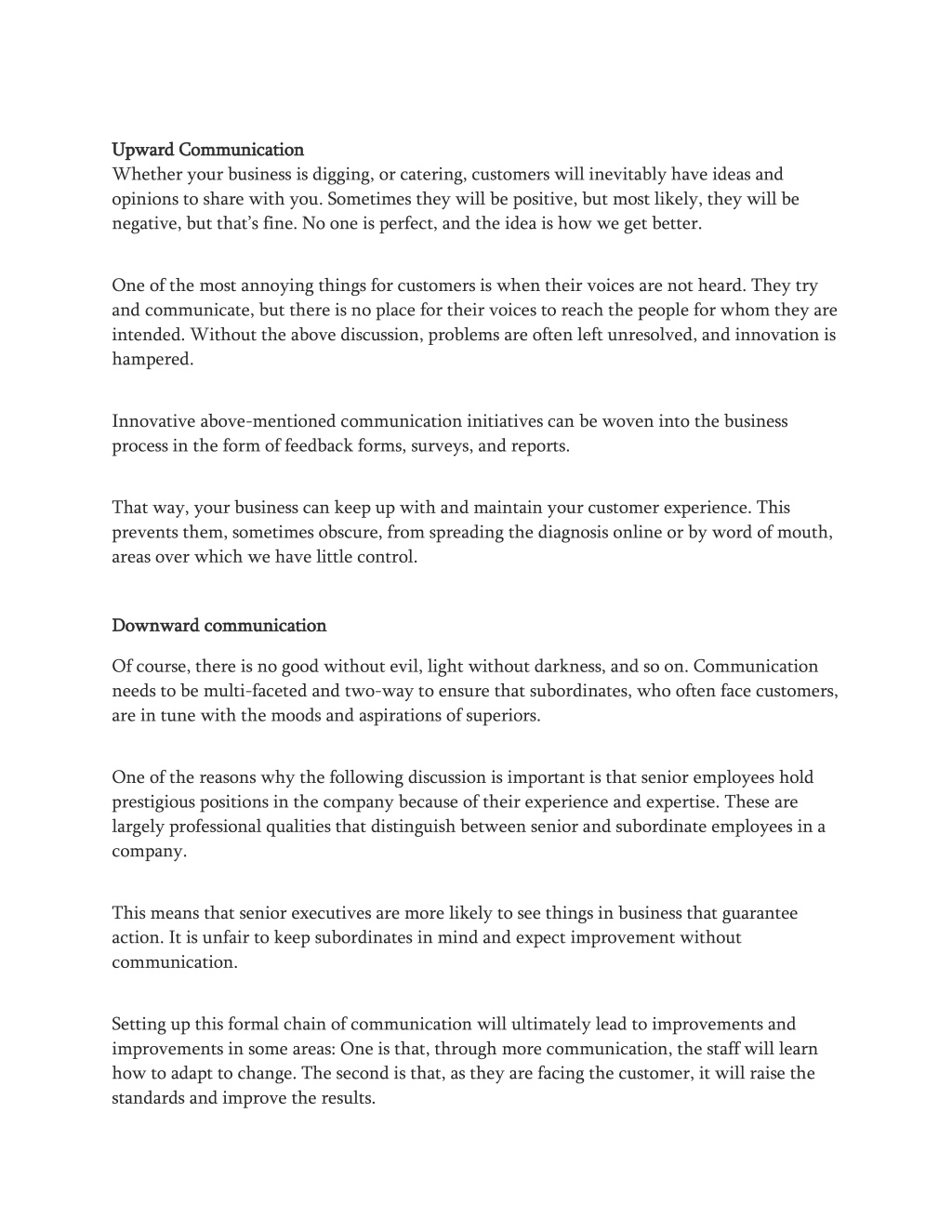 Upward Communication
Whether your business is digging, or catering, customers will inevitably have ideas and opinions to share with you. Sometimes they will be positive, but most likely, they will be negative, but that's fine. No one is perfect, and the idea is how we get better.

One of the most annoying things for customers is when their voices are not heard. They try and communicate, but there is no place for their voices to reach the people for whom they are intended. Without the above discussion, problems are often left unresolved, and innovation is hampered.

Innovative above-mentioned communication initiatives can be woven into the business process in the form of feedback forms, surveys, and reports.

That way, your business can keep up with and maintain your customer experience. This prevents them, sometimes obscure, from spreading the diagnosis online or by word of mouth, areas over which we have little control.

Downward communication

Of course, there is no good without evil, light without darkness, and so on. Communication needs to be multi-faceted and two-way to ensure that subordinates, who often face customers, are in tune with the moods and aspirations of superiors.

One of the reasons why the following discussion is important is that senior employees hold prestigious positions in the company because of their experience and expertise. These are largely professional qualities that distinguish between senior and subordinate employees in a company.

This means that senior executives are more likely to see things in business that guarantee action. It is unfair to keep subordinates in mind and expect improvement without communication.

Setting up this formal chain of communication will ultimately lead to improvements and improvements in some areas: One is that, through more communication, the staff will learn how to adapt to change. The second is that, as they are facing the customer, it will raise the standards and improve the results.